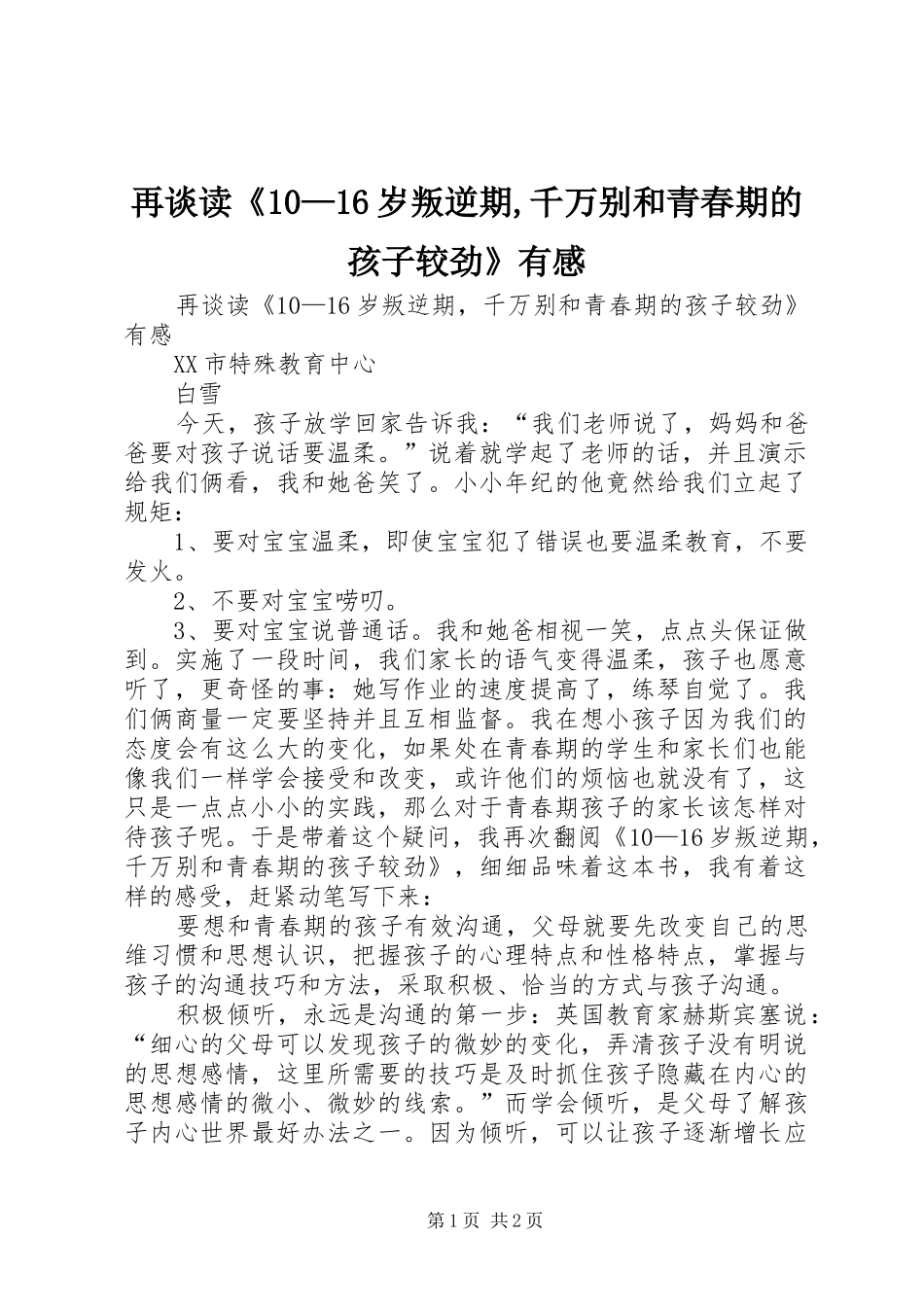 再谈读《10—16岁叛逆期,千万别和青春期的孩子较劲》有感

再谈读《10—16岁叛逆期，千万别和青春期的孩子较劲》有感

XX市特殊教育中心

白雪

今天，孩子放学回家告诉我：“我们老师说了，妈妈和爸爸要对孩子说话要温柔。”说着就学起了老师的话，并且演示给我们俩看，我和她爸笑了。小小年纪的他竟然给我们立起了规矩：

1、要对宝宝温柔，即使宝宝犯了错误也要温柔教育，不要发火。

2、不要对宝宝唠叨。

3、要对宝宝说普通话。我和她爸相视一笑，点点头保证做到。实施了一段时间，我们家长的语气变得温柔，孩子也愿意听了，更奇怪的事：她写作业的速度提高了，练琴自觉了。我们俩商量一定要坚持并且互相监督。我在想小孩子因为我们的态度会有这么大的变化，如果处在青春期的学生和家长们也能像我们一样学会接受和改变，或许他们的烦恼也就没有了，这只是一点点小小的实践，那么对于青春期孩子的家长该怎样对待孩子呢。于是带着这个疑问，我再次翻阅《10—16岁叛逆期，千万别和青春期的孩子较劲》，细细品味着这本书，我有着这样的感受，赶紧动笔写下来：

要想和青春期的孩子有效沟通，父母就要先改变自己的思维习惯和思想认识，把握孩子的心理特点和性格特点，掌握与孩子的沟通技巧和方法，采取积极、恰当的方式与孩子沟通。

积极倾听，永远是沟通的第一步：英国教育家赫斯宾塞说：“细心的父母可以发现孩子的微妙的变化，弄清孩子没有明说的思想感情，这里所需要的技巧是及时抓住孩子隐藏在内心的思想感情的微小、微妙的线索。”而学会倾听，是父母了解孩子内心世界最好办法之一。因为倾听，可以让孩子逐渐增长应

第1页 共2页